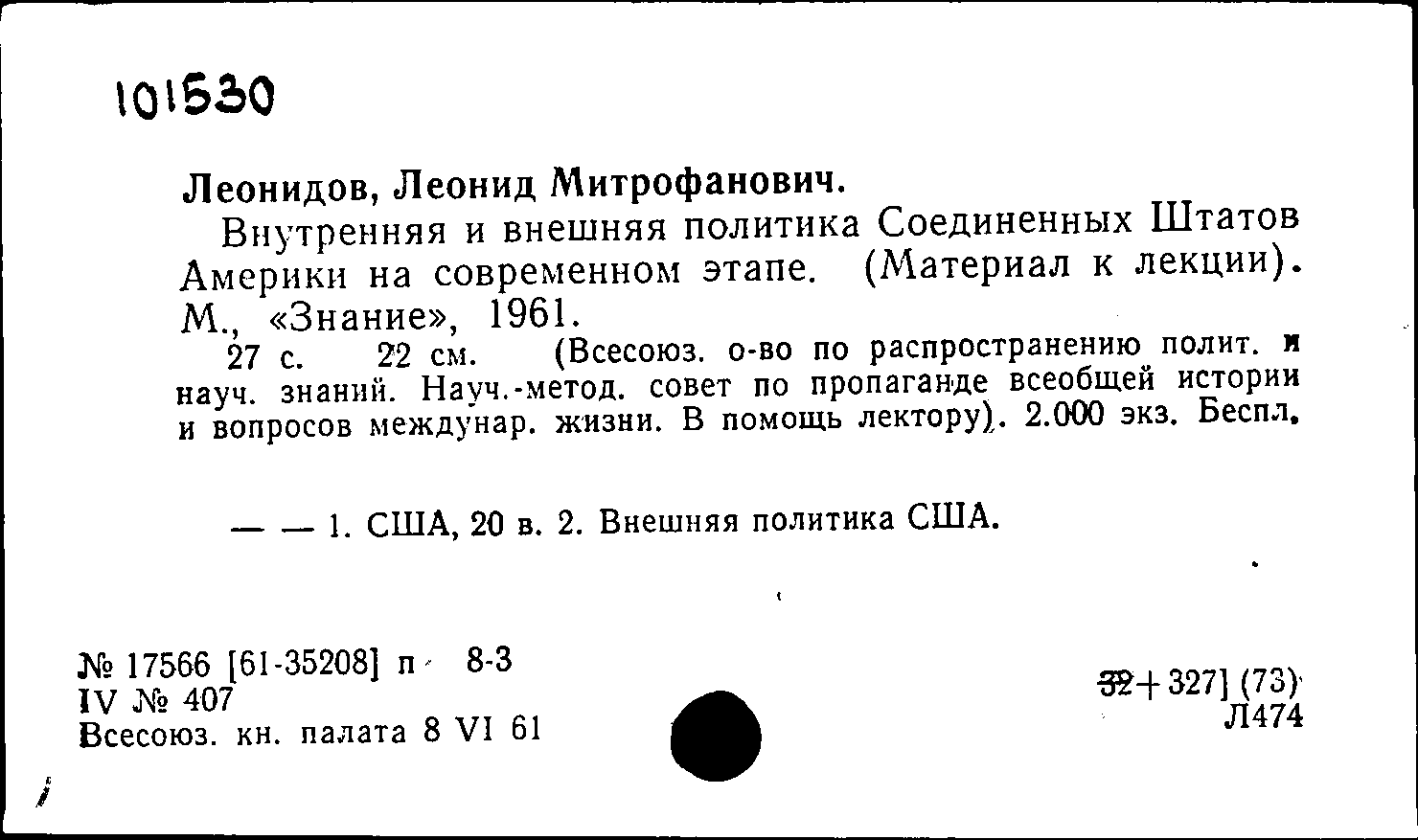 101530

Леонидов, Леонид Митрофанович.

Внутренняя и внешняя политика Соединенных Штатов Америки на современном этапе. (Материал к лекции). М., «Знание», 1961.

27 с. 22 см. (Всесоюз. о-во по распространению полит. и науч. знаний. Науч.-метод. совет по пропаганде всеобщей истории и вопросов междунар. жизни. В помощь лектору). 2.000 экз. Беспл.

— — 1. США, 20 в. 2. Внешняя политика США.

№ 17566 [61-35208] п 8-3
IV № 407
Всесоюз. кн. палата 8 VI 61

32+327] (73)
Л474